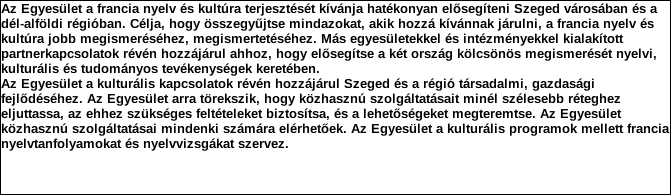 Az Egyesület a francia nyelv és kultúra terjesztését kívánja hatékonyan elősegíteni Szeged városában és a dél-alföldi régióban. Célja, hogy összegyűjtse mindazokat, akik hozzá kívánnak járulni, a francia nyelv és kultúra jobb megismeréséhez, megismertetéséhez. Más egyesületekkel és intézményekkel kialakított partnerkapcsolatok révén hozzájárul ahhoz, hogy elősegítse a két ország kölcsönös megismerését nyelvi, kulturális és tudományos tevékenységek keretében.
Az Egyesület a kulturális kapcsolatok révén hozzájárul Szeged és a régió társadalmi, gazdasági fejlődéséhez. Az Egyesület arra törekszik, hogy közhasznú szolgáltatásait minél szélesebb réteghez eljuttassa, az ehhez szükséges feltételeket biztosítsa, és a lehetőségeket megteremtse. Az Egyesület közhasznú szolgáltatásai mindenki számára elérhetőek. Az Egyesület a kulturális programok mellett francia nyelvtanfolyamokat és nyelvvizsgákat szervez.